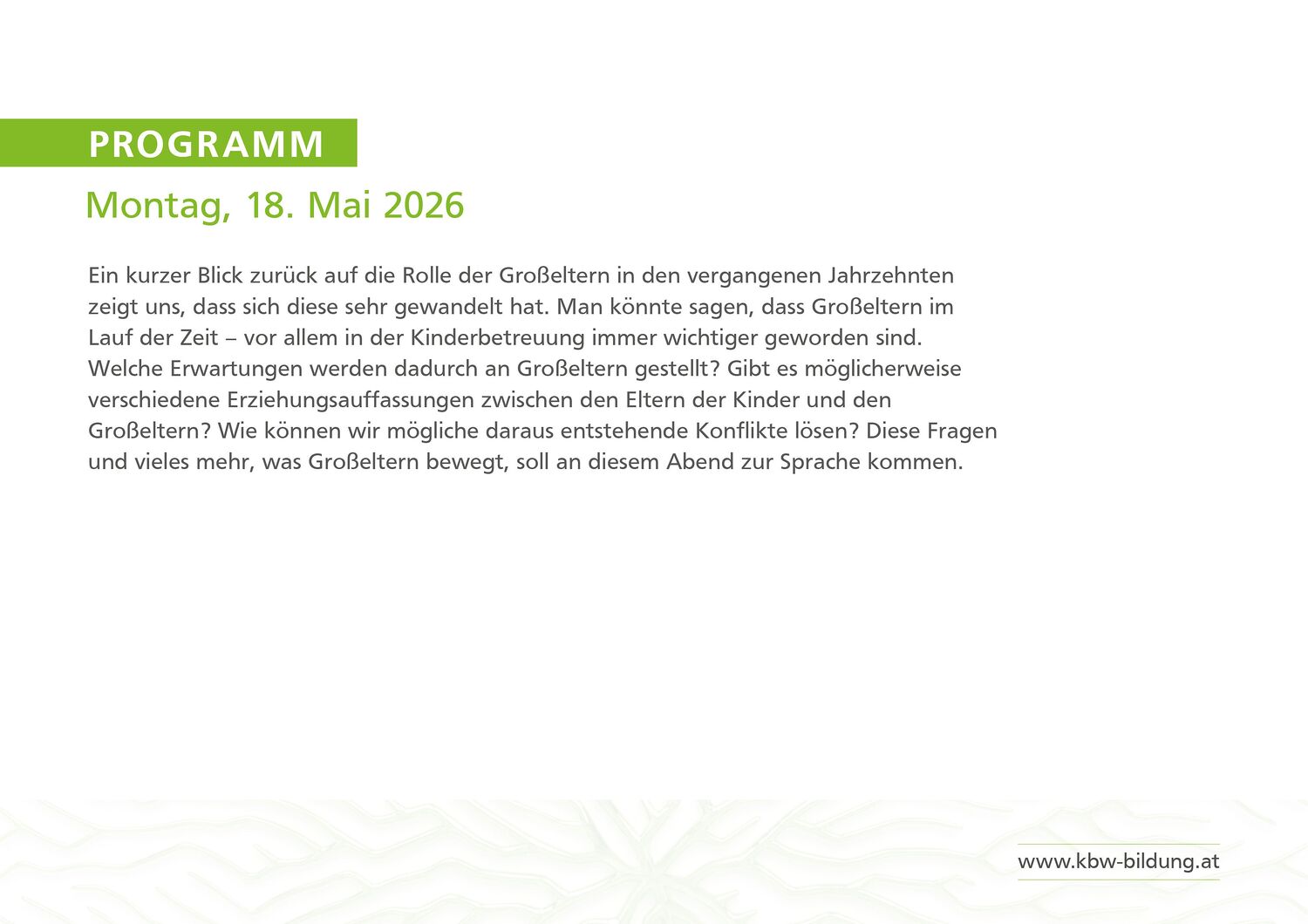 PROGRAMM

Montag, 18. Mai 2026

Ein kurzer Blick zurück auf die Rolle der Großeltern in den vergangenen Jahrzehnten zeigt uns, dass sich diese sehr gewandelt hat. Man könnte sagen, dass Großeltern im Lauf der Zeit – vor allem in der Kinderbetreuung immer wichtiger geworden sind. Welche Erwartungen werden dadurch an Großeltern gestellt? Gibt es möglicherweise verschiedene Erziehungsauffassungen zwischen den Eltern der Kinder und den Großeltern? Wie können wir mögliche daraus entstehende Konflikte lösen? Diese Fragen und vieles mehr, was Großeltern bewegt, soll an diesem Abend zur Sprache kommen.

www.kbw-bildung.at